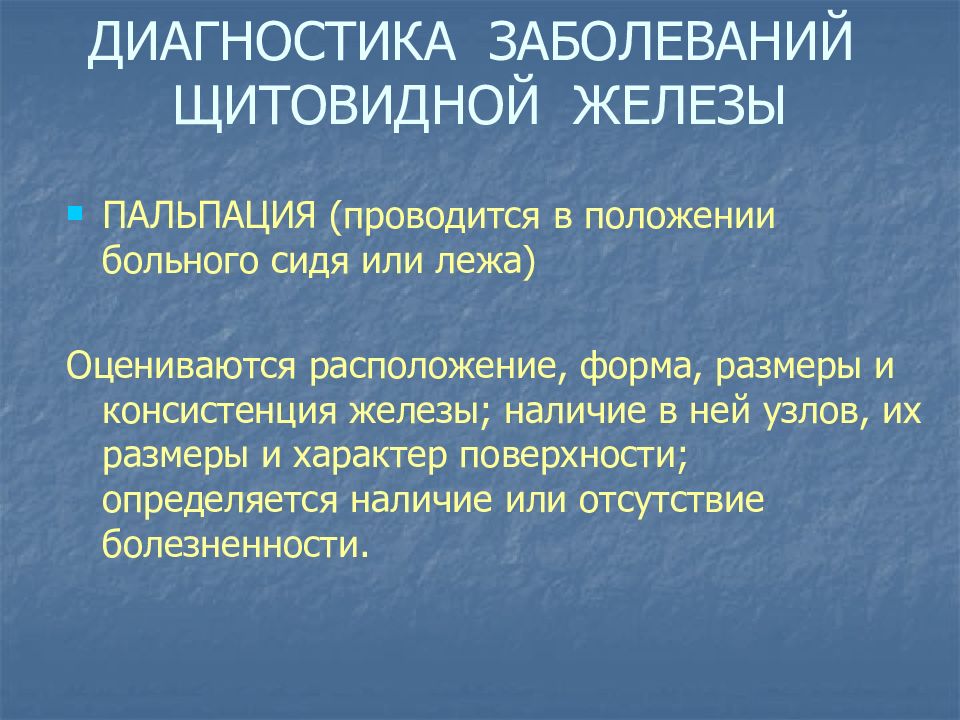 ДИАГНОСТИКА ЗАБОЛЕВАНИЙ ЩИТОВИДНОЙ ЖЕЛЕЗЫ

ПАЛЬПАЦИЯ (проводится в положении больного сидя или лежа)

Оцениваются расположение, форма, размеры и консистенция железы; наличие в ней узлов, их размеры и характер поверхности; определяется наличие или отсутствие болезненности.